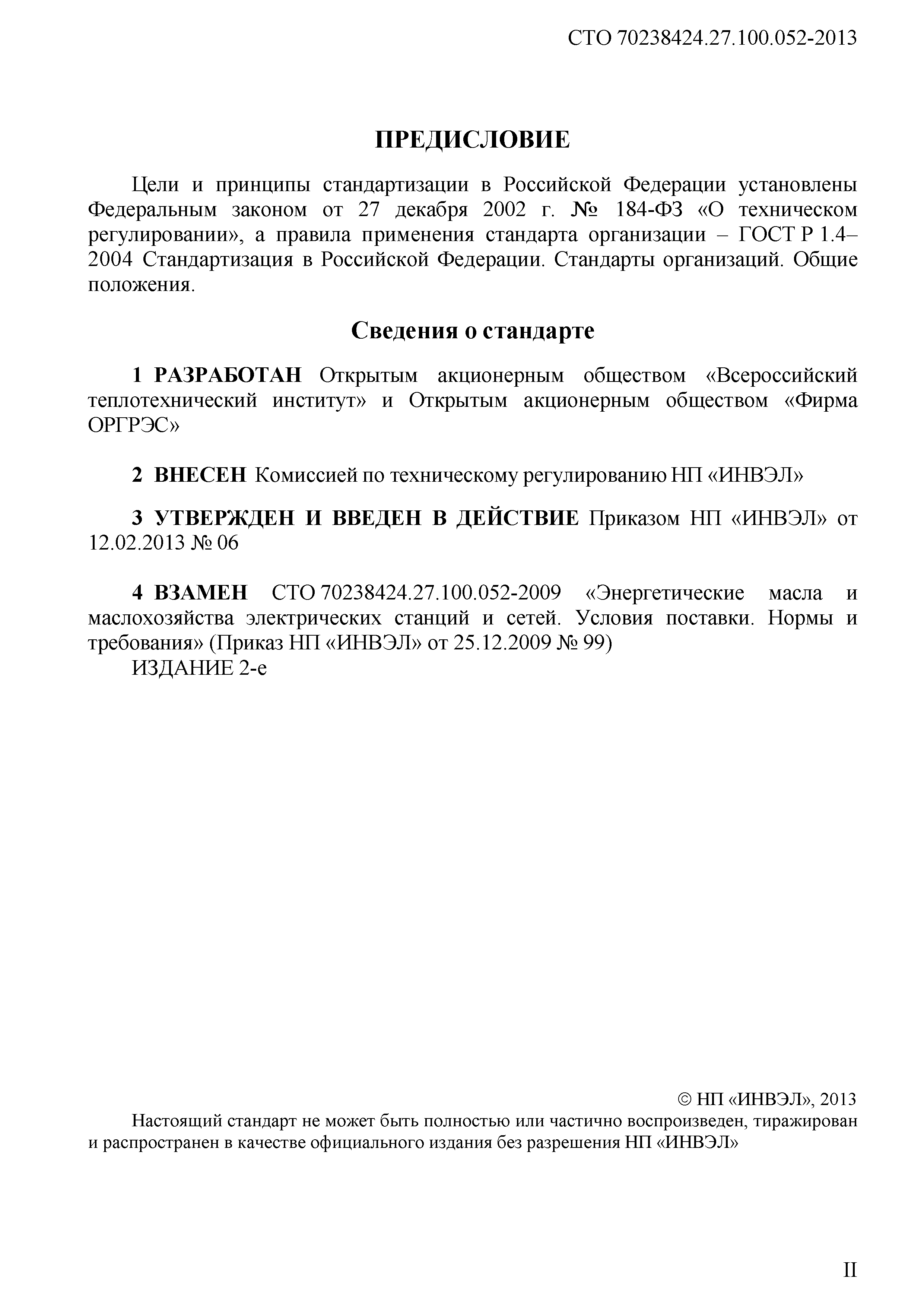 СТО 70238424.27.100.052-2013

ПРЕДИСЛОВИЕ

Цели и принципы стандартизации в Российской Федерации установлены Федеральным законом от 27 декабря 2002 г. № 184-ФЗ «О техническом регулировании», а правила применения стандарта организации – ГОСТ Р 1.4–2004 Стандартизация в Российской Федерации. Стандарты организаций. Общие положения.

Сведения о стандарте

1 РАЗРАБОТАН Открытым акционерным обществом «Всероссийский теплотехнический институт» и Открытым акционерным обществом «Фирма ОРГРЭС»

2 ВНЕСЕН Комиссией по техническому регулированию НП «ИНВЭЛ»

3 УТВЕРЖДЕН И ВВЕДЕН В ДЕЙСТВИЕ Приказом НП «ИНВЭЛ» от 12.02.2013 № 06

4 ВЗАМЕН СТО 70238424.27.100.052-2009 «Энергетические масла и маслохозяйства электрических станций и сетей. Условия поставки. Нормы и требования» (Приказ НП «ИНВЭЛ» от 25.12.2009 № 99)
ИЗДАНИЕ 2-е

© НП «ИНВЭЛ», 2013
Настоящий стандарт не может быть полностью или частично воспроизведен, тиражирован и распространен в качестве официального издания без разрешения НП «ИНВЭЛ»

II